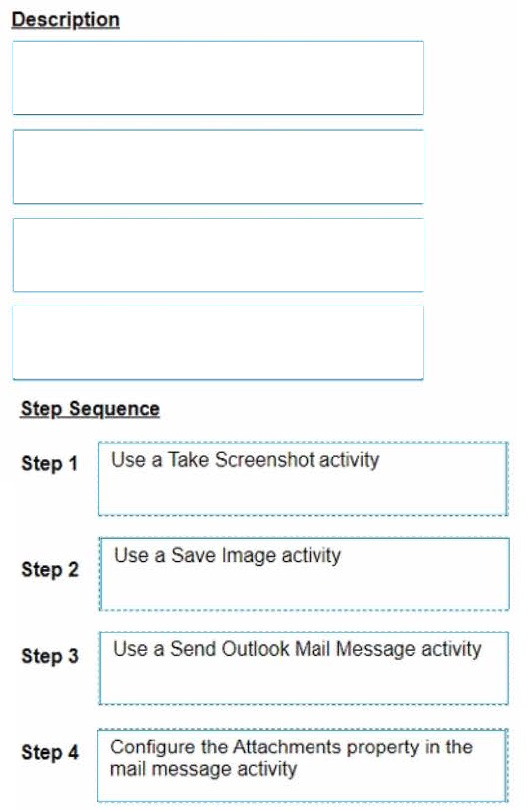 Description

Step Sequence

Step 1
Use a Take Screenshot activity

Step 2
Use a Save Image activity

Step 3
Use a Send Outlook Mail Message activity

Step 4
Configure the Attachments property in the mail message activity